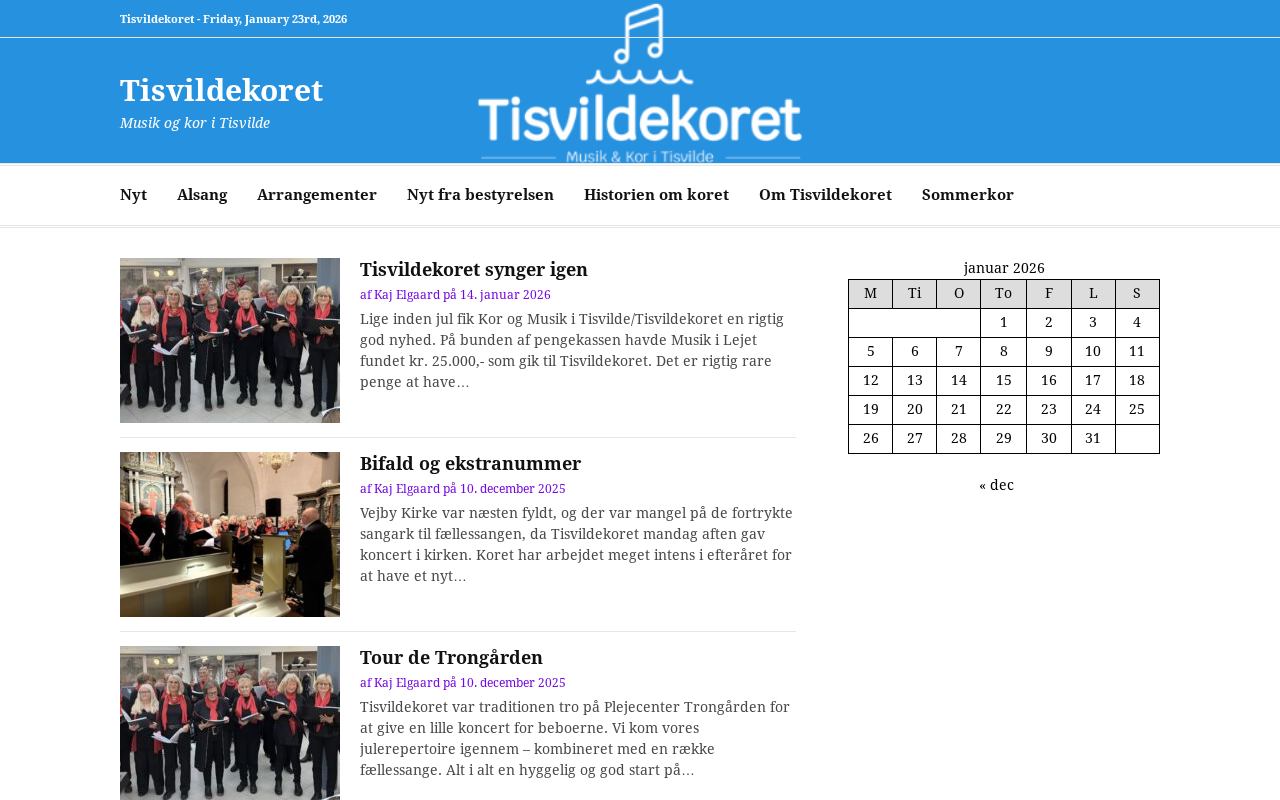 Tisvildekoret - Friday, January 23rd, 2026

Tisvildekoret
Musik og kor i Tisvilde

Tisvildekoret
Musik & Kor i Tisvilde

Nyt Alsang Arrangementer Nyt fra bestyrelsen Historien om koret Om Tisvildekoret Sommerkor

Tisvildekoret synger igen
af Kaj Elgaard på 14. januar 2026
Lige inden jul fik Kor og Musik i Tisvilde/Tisvildekoret en rigtig god nyhed. På bunden af pengekassen havde Musik i Lejet fundet kr. 25.000,- som gik til Tisvildekoret. Det er rigtig rare penge at have…

Bifald og ekstranummer
af Kaj Elgaard på 10. december 2025
Vejby Kirke var næsten fyldt, og der var mangel på de fortrykte sangark til fællessangen, da Tisvildekoret mandag aften gav koncert i kirken. Koret har arbejdet meget intens i efteråret for at have et nyt…

Tour de Trongården
af Kaj Elgaard på 10. december 2025
Tisvildekoret var traditionen tro på Plejecenter Trongården for at give en lille koncert for beboerne. Vi kom vores julerepertoire igennem – kombineret med en række fællessange. Alt i alt en hyggelig og god start på…

januar 2026
| M | Ti | O | To | F | L | S |
|---|---|---|---|---|---|---|
| | | | 1 | 2 | 3 | 4 |
| 5 | 6 | 7 | 8 | 9 | 10 | 11 |
| 12 | 13 | 14 | 15 | 16 | 17 | 18 |
| 19 | 20 | 21 | 22 | 23 | 24 | 25 |
| 26 | 27 | 28 | 29 | 30 | 31 | |

« dec